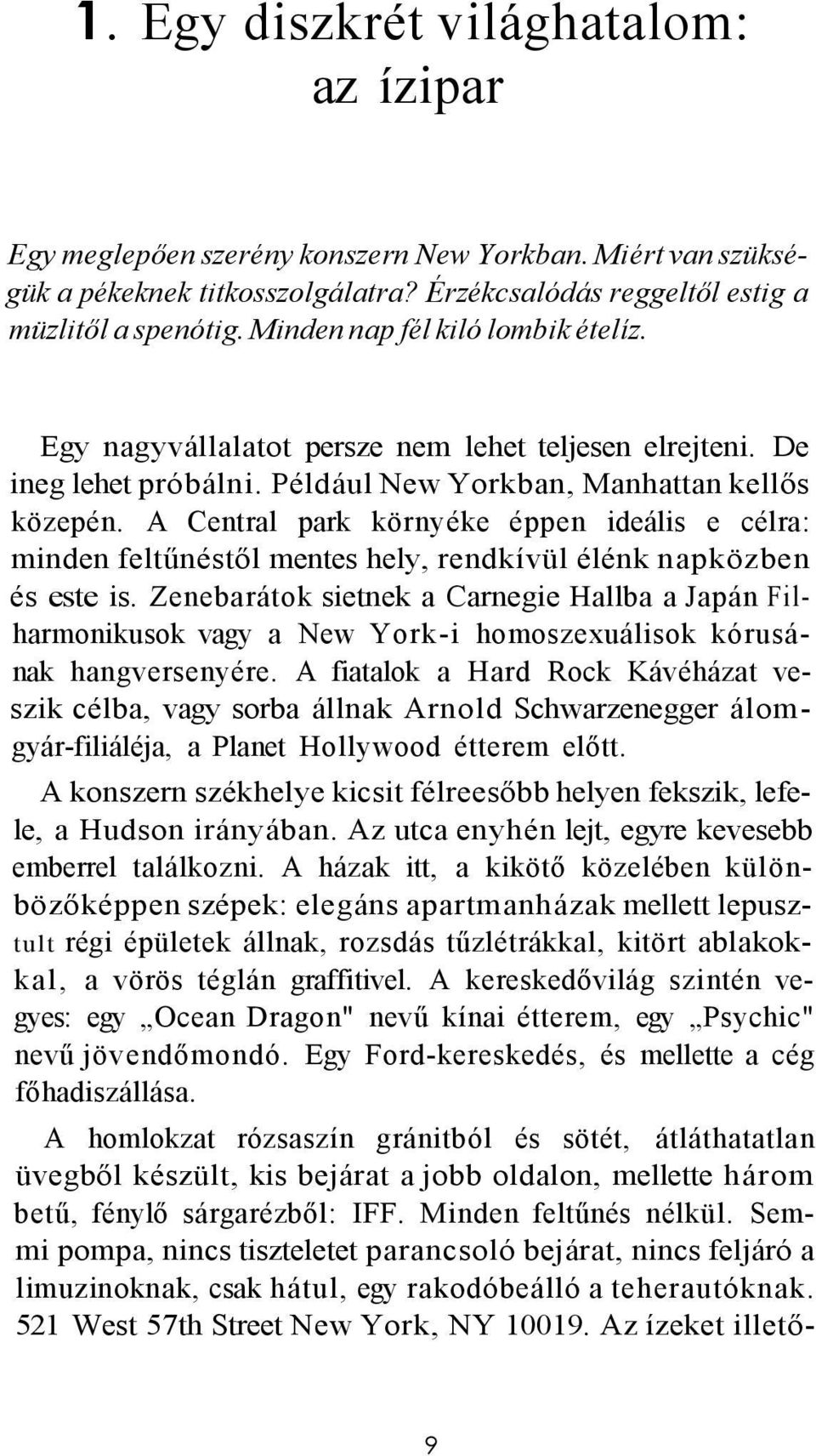 1. Egy diszkrét világhatalom: az ízipar

Egy meglepően szerény konszern New Yorkban. Miért van szükségük a pékeknek titkosszolgálatra? Érzékcsalódás reggeltől estig a müzlitől a spenótig. Minden nap fél kiló lombik ételíz.

Egy nagyvállalatot persze nem lehet teljesen elrejteni. De ineg lehet próbálni. Például New Yorkban, Manhattan kellős közepén. A Central park környéke éppen ideális e célra: minden feltűnéstől mentes hely, rendkívül élénk napközben és este is. Zenebarátok sietnek a Carnegie Hallba a Japán Filharmonikusok vagy a New York-i homoszexuálisok kórusának hangversenyére. A fiatalok a Hard Rock Kávéházat veszik célba, vagy sorba állnak Arnold Schwarzenegger álomgyár-filiáléja, a Planet Hollywood étterem előtt.

A konszern székhelye kicsit félreesőbb helyen fekszik, lefele, a Hudson irányában. Az utca enyhén lejt, egyre kevesebb emberrel találkozni. A házak itt, a kikötő közelében különbözőképpen szépek: elegáns apartmanházak mellett lepusztult régi épületek állnak, rozsdás tűzlétrákkal, kitört ablakokkal, a vörös téglán graffitivel. A kereskedővilág szintén vegyes: egy „Ocean Dragon" nevű kínai étterem, egy „Psychic" nevű jövendőmondó. Egy Ford-kereskedés, és mellette a cég főhadiszállása.

A homlokzat rózsaszín gránitból és sötét, átláthatatlan üvegből készült, kis bejárat a jobb oldalon, mellette három betű, fénylő sárgarézből: IFF. Minden feltűnés nélkül. Semmi pompa, nincs tiszteletet parancsoló bejárat, nincs feljáró a limuzinoknak, csak hátul, egy rakodóbeálló a teherautóknak. 521 West 57th Street New York, NY 10019. Az ízeket illető-

9